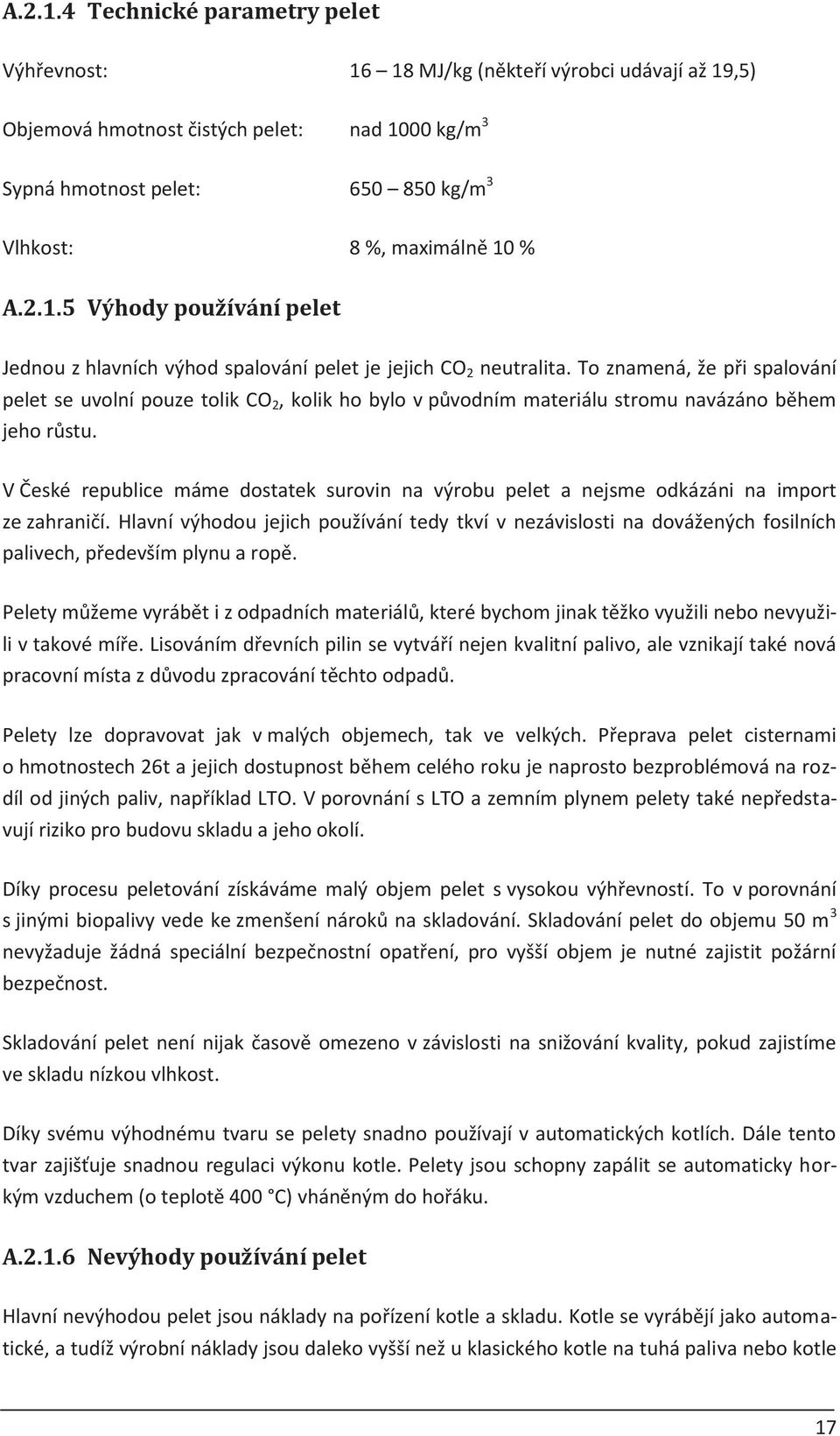 A.2.1.4 Technické parametry pelet

Výhřevnost: 16 – 18 MJ/kg (někteří výrobci udávají až 19,5)

Objemová hmotnost čistých pelet: nad 1000 kg/m$^3$

Sypná hmotnost pelet: 650 – 850 kg/m$^3$

Vlhkost: 8 %, maximálně 10 %

A.2.1.5 Výhody používání pelet

Jednou z hlavních výhod spalování pelet je jejich $CO_2$ neutralita. To znamená, že při spalování pelet se uvolní pouze tolik $CO_2$, kolik ho bylo v původním materiálu stromu navázáno během jeho růstu.

V České republice máme dostatek surovin na výrobu pelet a nejsme odkázáni na import ze zahraničí. Hlavní výhodou jejich používání tedy tkví v nezávislosti na dovážených fosilních palivech, především plynu a ropě.

Pelety můžeme vyrábět i z odpadních materiálů, které bychom jinak těžko využili nebo nevyužili v takové míře. Lisováním dřevních pilin se vytváří nejen kvalitní palivo, ale vznikají také nová pracovní místa z důvodu zpracování těchto odpadů.

Pelety lze dopravovat jak v malých objemech, tak ve velkých. Přeprava pelet cisternami o hmotnostech 26t a jejich dostupnost během celého roku je naprosto bezproblémová na rozdíl od jiných paliv, například LTO. V porovnání s LTO a zemním plynem pelety také nepředstavují riziko pro budovu skladu a jeho okolí.

Díky procesu peletování získáváme malý objem pelet s vysokou výhřevností. To v porovnání s jinými biopalivy vede ke zmenšení nároků na skladování. Skladování pelet do objemu 50 m$^3$ nevyžaduje žádná speciální bezpečnostní opatření, pro vyšší objem je nutné zajistit požární bezpečnost.

Skladování pelet není nijak časově omezeno v závislosti na snižování kvality, pokud zajistíme ve skladu nízkou vlhkost.

Díky svému výhodnému tvaru se pelety snadno používají v automatických kotlích. Dále tento tvar zajišťuje snadnou regulaci výkonu kotle. Pelety jsou schopny zapálit se automaticky horkým vzduchem (o teplotě 400 °C) vháněným do hořáku.

A.2.1.6 Nevýhody používání pelet

Hlavní nevýhodou pelet jsou náklady na pořízení kotle a skladu. Kotle se vyrábějí jako automatické, a tudíž výrobní náklady jsou daleko vyšší než u klasického kotle na tuhá paliva nebo kotle

17